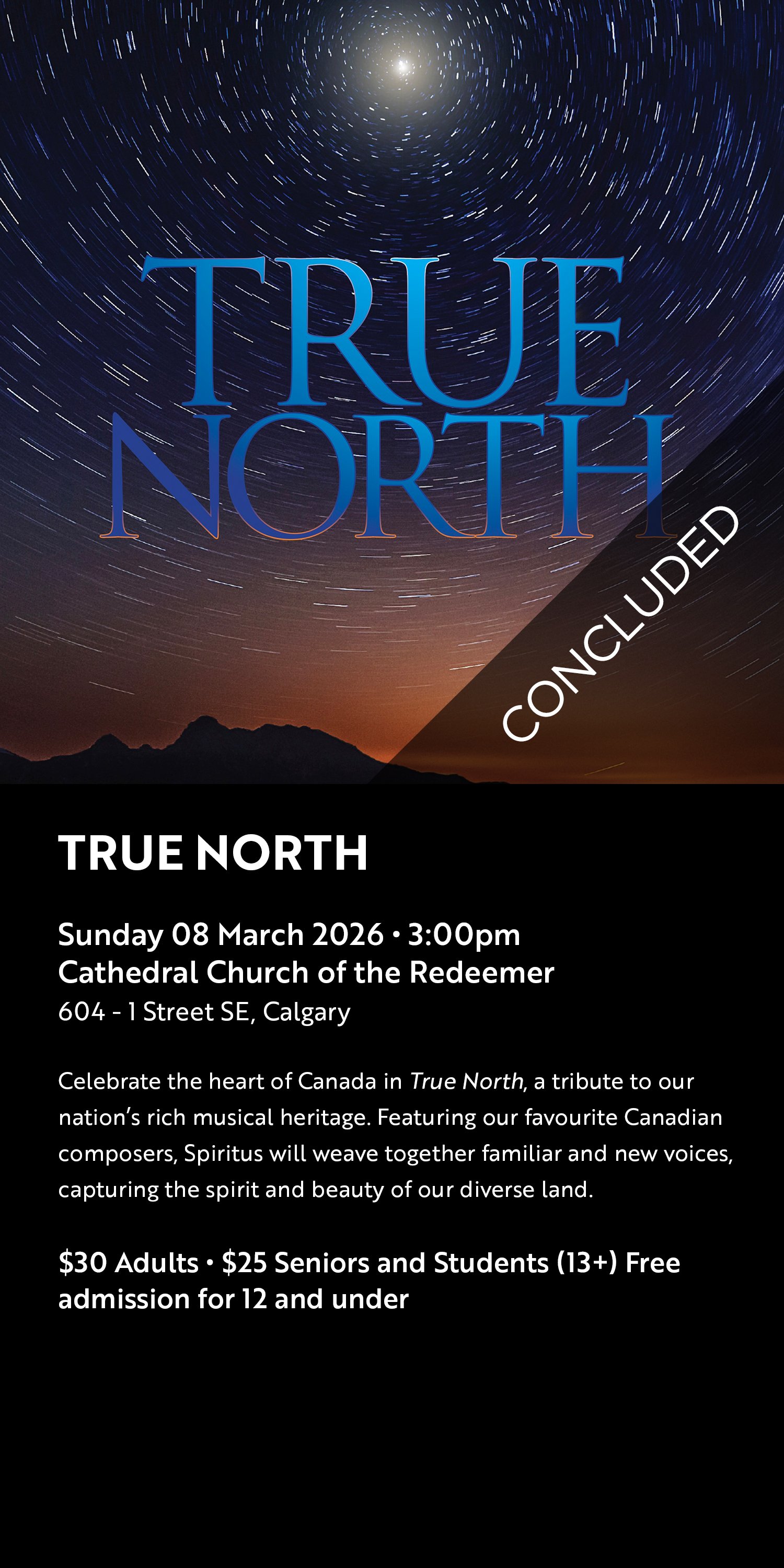 TRUE
NORTH

CONCLUDED

TRUE NORTH

Sunday 08 March 2026 • 3:00pm
Cathedral Church of the Redeemer
604 - 1 Street SE, Calgary

Celebrate the heart of Canada in True North, a tribute to our nation's rich musical heritage. Featuring our favourite Canadian composers, Spiritus will weave together familiar and new voices, capturing the spirit and beauty of our diverse land.

$30 Adults • $25 Seniors and Students (13+) Free admission for 12 and under